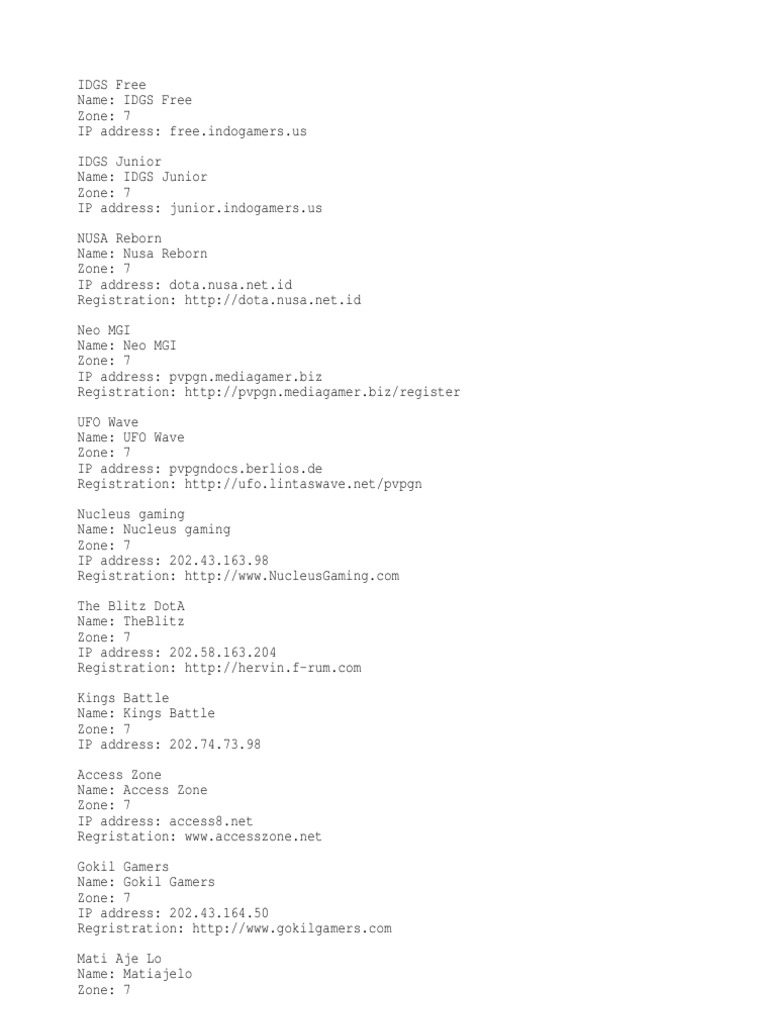 IDGS Free
Name: IDGS Free
Zone: 7
IP address: free.indogamers.us

IDGS Junior
Name: IDGS Junior
Zone: 7
IP address: junior.indogamers.us

NUSA Reborn
Name: Nusa Reborn
Zone: 7
IP address: dota.nusa.net.id
Registration: http://dota.nusa.net.id

Neo MGI
Name: Neo MGI
Zone: 7
IP address: pvpgn.mediagamer.biz
Registration: http://pvpgn.mediagamer.biz/register

UFO Wave
Name: UFO Wave
Zone: 7
IP address: pvpgndocs.berlios.de
Registration: http://ufo.lintaswave.net/pvpgn

Nucleus gaming
Name: Nucleus gaming
Zone: 7
IP address: 202.43.163.98
Registration: http://www.NucleusGaming.com

The Blitz DotA
Name: TheBlitz
Zone: 7
IP address: 202.58.163.204
Registration: http://hervin.f-rum.com

Kings Battle
Name: Kings Battle
Zone: 7
IP address: 202.74.73.98

Access Zone
Name: Access Zone
Zone: 7
IP address: access8.net
Regristation: www.accesszone.net

Gokil Gamers
Name: Gokil Gamers
Zone: 7
IP address: 202.43.164.50
Regristration: http://www.gokilgamers.com

Mati Aje Lo
Name: Matiajelo
Zone: 7